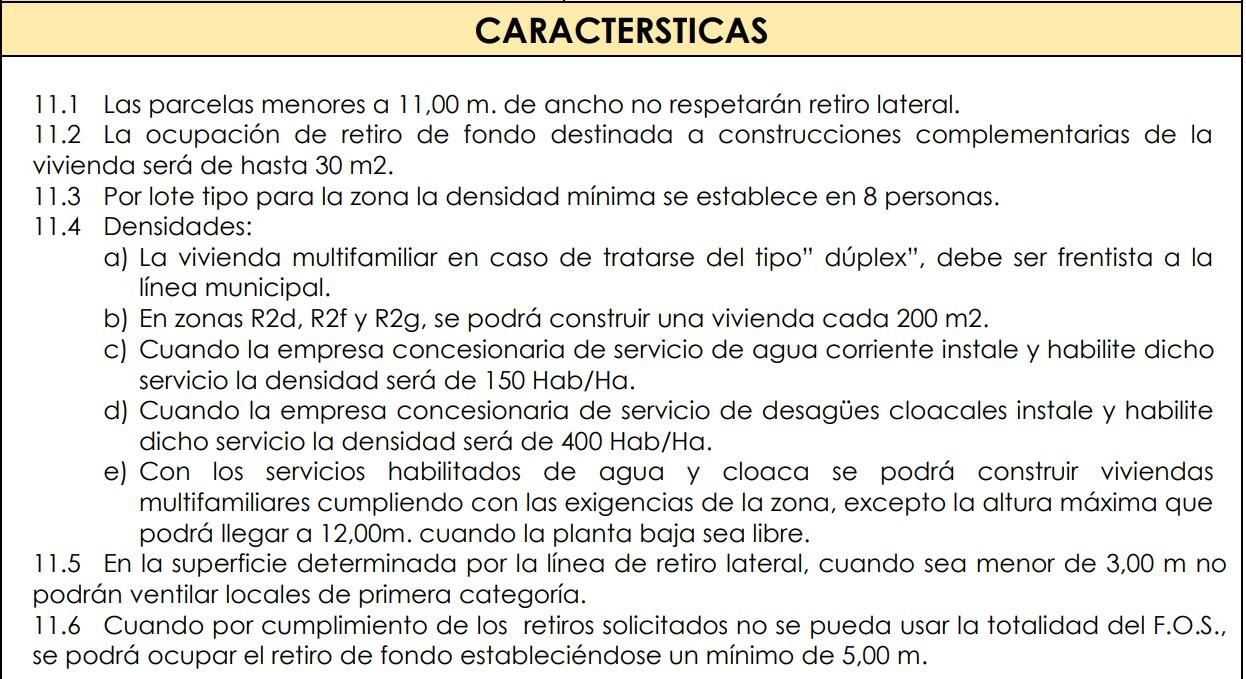 CARACTERSTICAS

11.1 Las parcelas menores a 11,00 m. de ancho no respetarán retiro lateral.

11.2 La ocupación de retiro de fondo destinada a construcciones complementarias de la vivienda será de hasta 30 m2.

11.3 Por lote tipo para la zona la densidad mínima se establece en 8 personas.

11.4 Densidades:

a) La vivienda multifamiliar en caso de tratarse del tipo" dúplex", debe ser frentista a la línea municipal.

b) En zonas R2d, R2f y R2g, se podrá construir una vivienda cada 200 m2.

c) Cuando la empresa concesionaria de servicio de agua corriente instale y habilite dicho servicio la densidad será de 150 Hab/Ha.

d) Cuando la empresa concesionaria de servicio de desagües cloacales instale y habilite dicho servicio la densidad será de 400 Hab/Ha.

e) Con los servicios habilitados de agua y cloaca se podrá construir viviendas multifamiliares cumpliendo con las exigencias de la zona, excepto la altura máxima que podrá llegar a 12,00m. cuando la planta baja sea libre.

11.5 En la superficie determinada por la línea de retiro lateral, cuando sea menor de 3,00 m no podrán ventilar locales de primera categoría.

11.6 Cuando por cumplimiento de los retiros solicitados no se pueda usar la totalidad del F.O.S., se podrá ocupar el retiro de fondo estableciéndose un mínimo de 5,00 m.